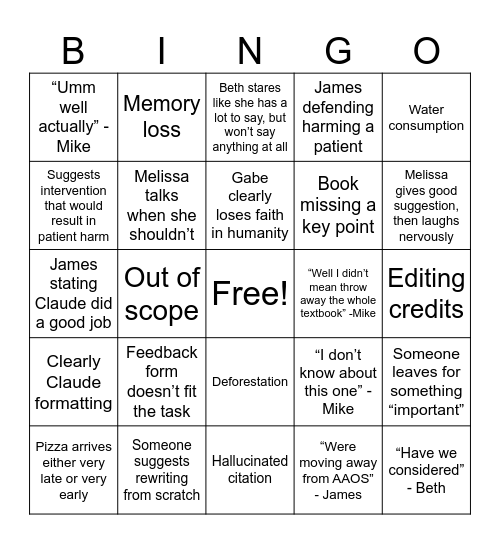 | B | I | N | G | O |
|---|---|---|---|---|
| “Umm well actually” - Mike | Memory loss | Beth stares like she has a lot to say, but won’t say anything at all | James defending harming a patient | Water consumption |
| Suggests intervention that would result in patient harm | Melissa talks when she shouldn’t | Gabe clearly loses faith in humanity | Book missing a key point | Melissa gives good suggestion, then laughs nervously |
| James stating Claude did a good job | Out of scope | Free! | “Well I didn’t mean throw away the whole textbook” -Mike | Editing credits |
| Clearly Claude formatting | Feedback form doesn’t fit the task | Deforestation | “I don’t know about this one” - Mike | Someone leaves for something “important” |
| Pizza arrives either very late or very early | Someone suggests rewriting from scratch | Hallucinated citation | “Were moving away from AAOS” - James | “Have we considered” - Beth |